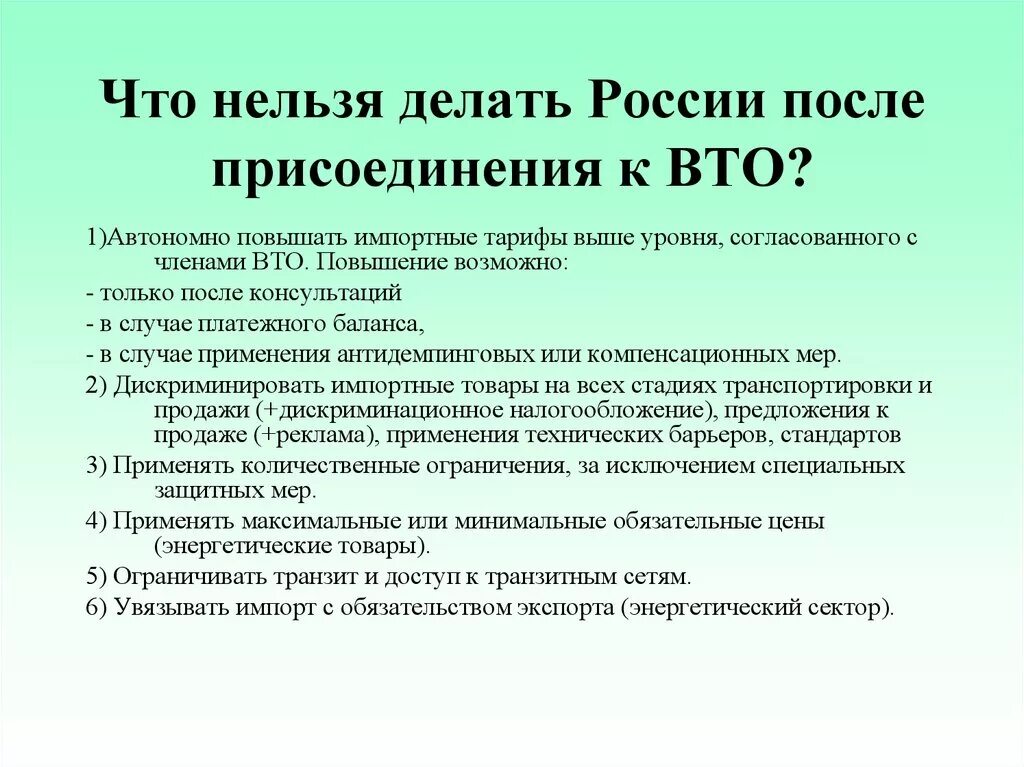 Что нельзя делать России после присоединения к ВТО?

1)Автономно повышать импортные тарифы выше уровня, согласованного с членами ВТО. Повышение возможно:

- только после консультаций

- в случае платежного баланса,

- в случае применения антидемпинговых или компенсационных мер.

2) Дискриминировать импортные товары на всех стадиях транспортировки и продажи (+дискриминационное налогообложение), предложения к продаже (+реклама), применения технических барьеров, стандартов

3) Применять количественные ограничения, за исключением специальных защитных мер.

4) Применять максимальные или минимальные обязательные цены (энергетические товары).

5) Ограничивать транзит и доступ к транзитным сетям.

6) Увязывать импорт с обязательством экспорта (энергетический сектор).